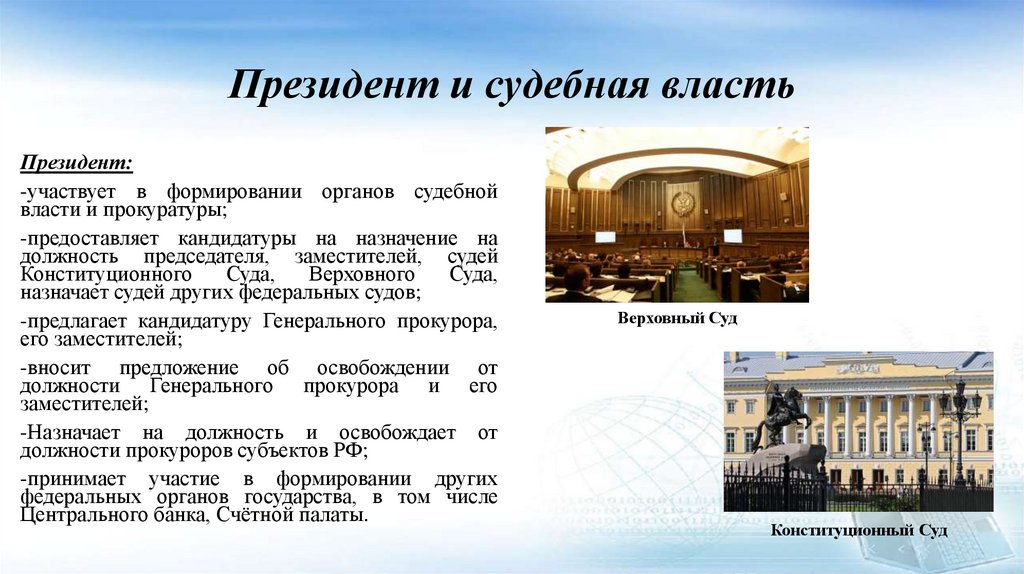 Президент и судебная власть

Президент:

-участвует в формировании органов судебной власти и прокуратуры;

-предоставляет кандидатуры на назначение на должность председателя, заместителей, судей Конституционного Суда, Верховного Суда, назначает судей других федеральных судов;

-предлагает кандидатуру Генерального прокурора, его заместителей;

-вносит предложение об освобождении от должности Генерального прокурора и его заместителей;

-Назначает на должность и освобождает от должности прокуроров субъектов РФ;

-принимает участие в формировании других федеральных органов государства, в том числе Центрального банка, Счётной палаты.

Верховный Суд

Конституционный Суд